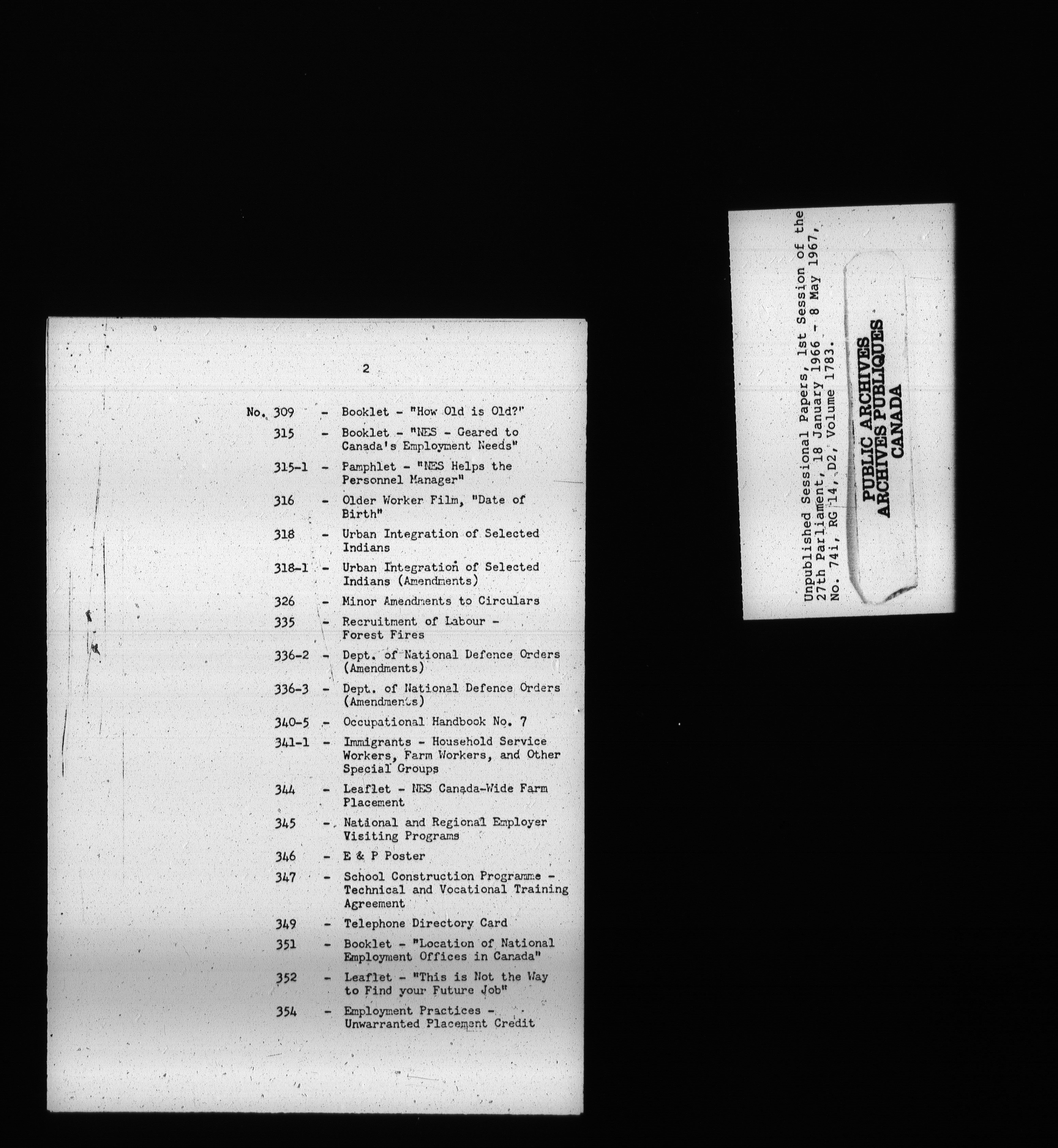 2

No. 309 - Booklet - "How Old is Old?"

315 - Booklet - "NES - Geared to Canada's Employment Needs"

315-1 - Pamphlet - "NES Helps the Personnel Manager"

316 - Older Worker Film, "Date of Birth"

318 - Urban Integration of Selected Indians

318-1 - Urban Integration of Selected Indians (Amendments)

326 - Minor Amendments to Circulars

335 - Recruitment of Labour - Forest Fires

336-2 - Dept. of National Defence Orders (Amendments)

336-3 - Dept. of National Defence Orders (Amendments)

340-5 - Occupational Handbook No. 7

341-1 - Immigrants - Household Service Workers, Farm Workers, and Other Special Groups

344 - Leaflet - NES Canada-Wide Farm Placement

345 - National and Regional Employer Visiting Programs

346 - E & P Poster

347 - School Construction Programme - Technical and Vocational Training Agreement

349 - Telephone Directory Card

351 - Booklet - "Location of National Employment Offices in Canada"

352 - Leaflet - "This is Not the Way to Find your Future Job"

354 - Employment Practices - Unwarranted Placement Credit

Unpublished Sessional Papers, 1st Session of the 27th Parliament, 18 January 1966 - 8 May 1967, No. 74i, RG 14, D2, Volume 1783.

PUBLIC ARCHIVES
ARCHIVES PUBLIQUES
CANADA